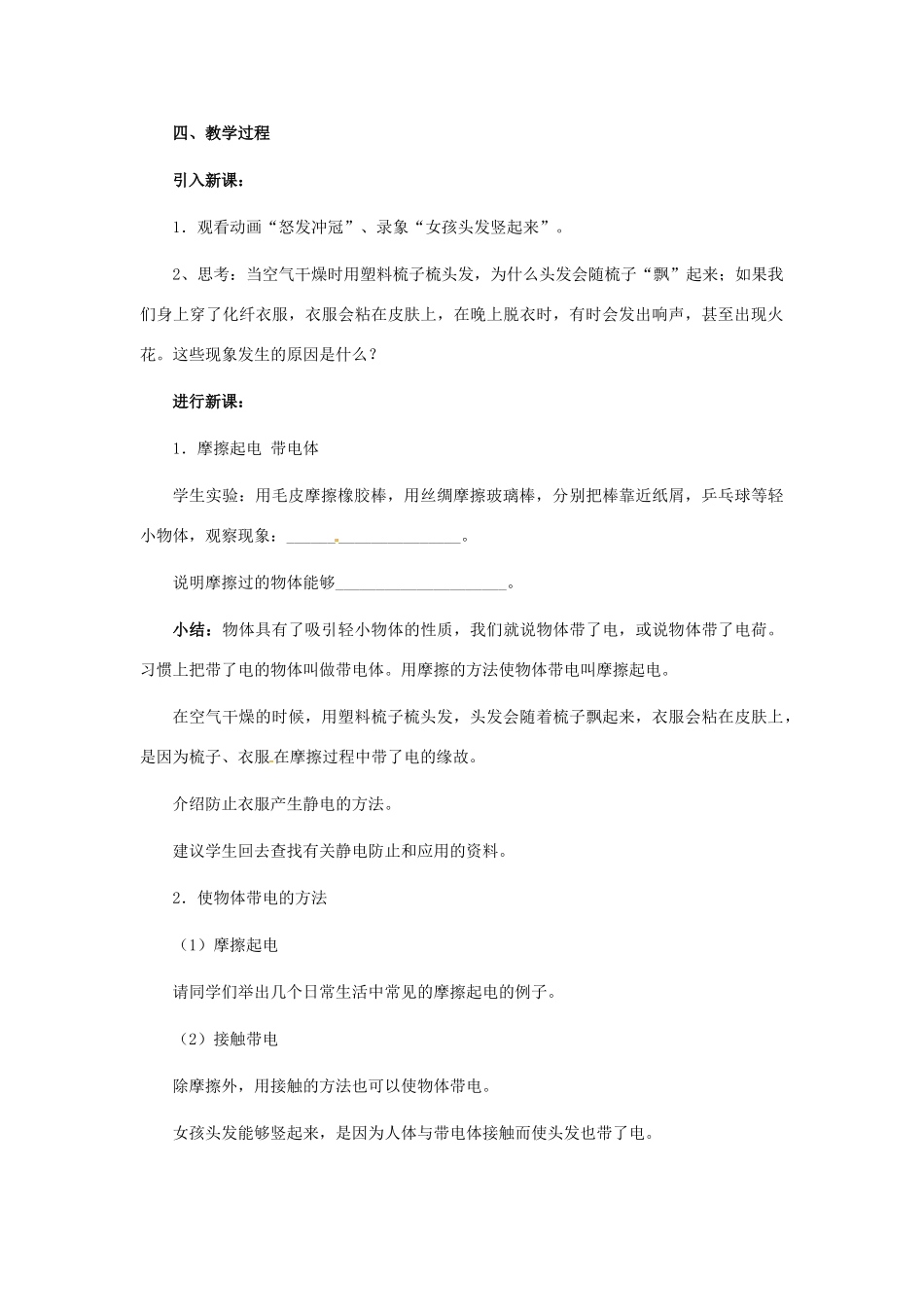 四、教学过程

引入新课：

1．观看动画“怒发冲冠”、录象“女孩头发竖起来”。

2、思考：当空气干燥时用塑料梳子梳头发，为什么头发会随梳子“飘”起来；如果我们身上穿了化纤衣服，衣服会粘在皮肤上，在晚上脱衣时，有时会发出响声，甚至出现火花。这些现象发生的原因是什么？

进行新课：

1．摩擦起电 带电体

学生实验：用毛皮摩擦橡胶棒，用丝绸摩擦玻璃棒，分别把棒靠近纸屑，乒乓球等轻小物体，观察现象：______________________。

说明摩擦过的物体能够______________________。

小结：物体具有了吸引轻小物体的性质，我们就说物体带了电，或说物体带了电荷。习惯上把带了电的物体叫做带电体。用摩擦的方法使物体带电叫摩擦起电。

在空气干燥的时候，用塑料梳子梳头发，头发会随着梳子飘起来，衣服会粘在皮肤上，是因为梳子、衣服在摩擦过程中带了电的缘故。

介绍防止衣服产生静电的方法。

建议学生回去查找有关静电防止和应用的资料。

2．使物体带电的方法

（1）摩擦起电

请同学们举出几个日常生活中常见的摩擦起电的例子。

（2）接触带电

除摩擦外，用接触的方法也可以使物体带电。

女孩头发能够竖起来，是因为人体与带电体接触而使头发也带了电。